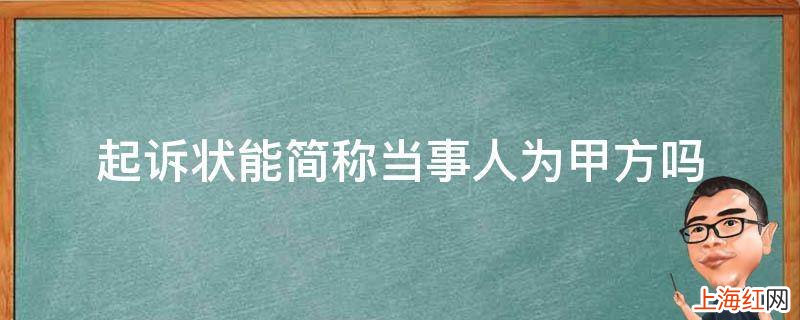 起诉状能简称当事人为甲方吗

上海红网